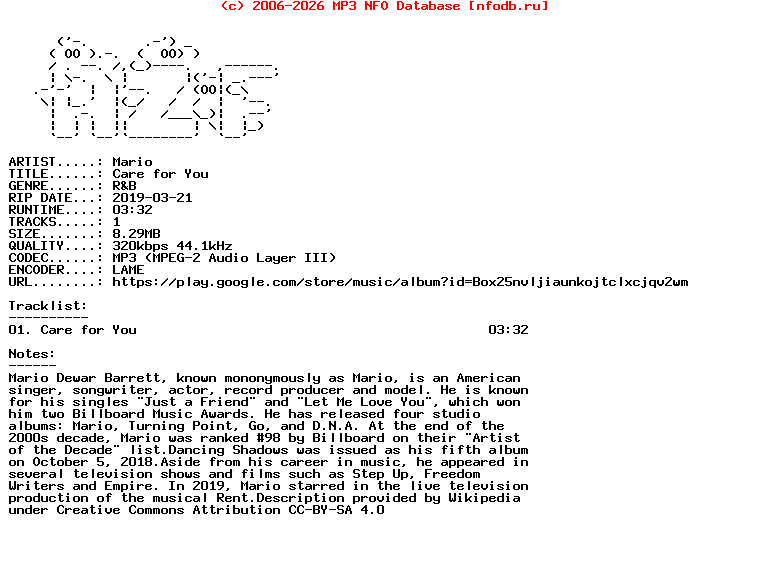 (c) 2006-2026 MP3 NFO Database [nfodb.ru]

ARTIST.....: Mario
TITLE......: Care for You
GENRE......: R&B
RIP DATE...: 2019-03-21
RUNTIME....: 03:32
TRACKS.....: 1
SIZE.......: 8.29MB
QUALITY....: 320kbps 44.1kHz
CODEC......: MP3 (MPEG-2 Audio Layer III)
ENCODER....: LAME
URL........: https://play.google.com/store/music/album?id=Box25nvljiaunkojtclxcjqv2wm

Tracklist:
----------
01. Care for You 03:32

Notes:
------
Mario Dewar Barrett, known mononymously as Mario, is an American singer, songwriter, actor, record producer and model. He is known for his singles "Just a Friend" and "Let Me Love You", which won him two Billboard Music Awards. He has released four studio albums: Mario, Turning Point, Go, and D.N.A. At the end of the 2000s decade, Mario was ranked #98 by Billboard on their "Artist of the Decade" list.Dancing Shadows was issued as his fifth album on October 5, 2018.Aside from his career in music, he appeared in several television shows and films such as Step Up, Freedom Writers and Empire. In 2019, Mario starred in the live television production of the musical Rent.Description provided by Wikipedia under Creative Commons Attribution CC-BY-SA 4.0